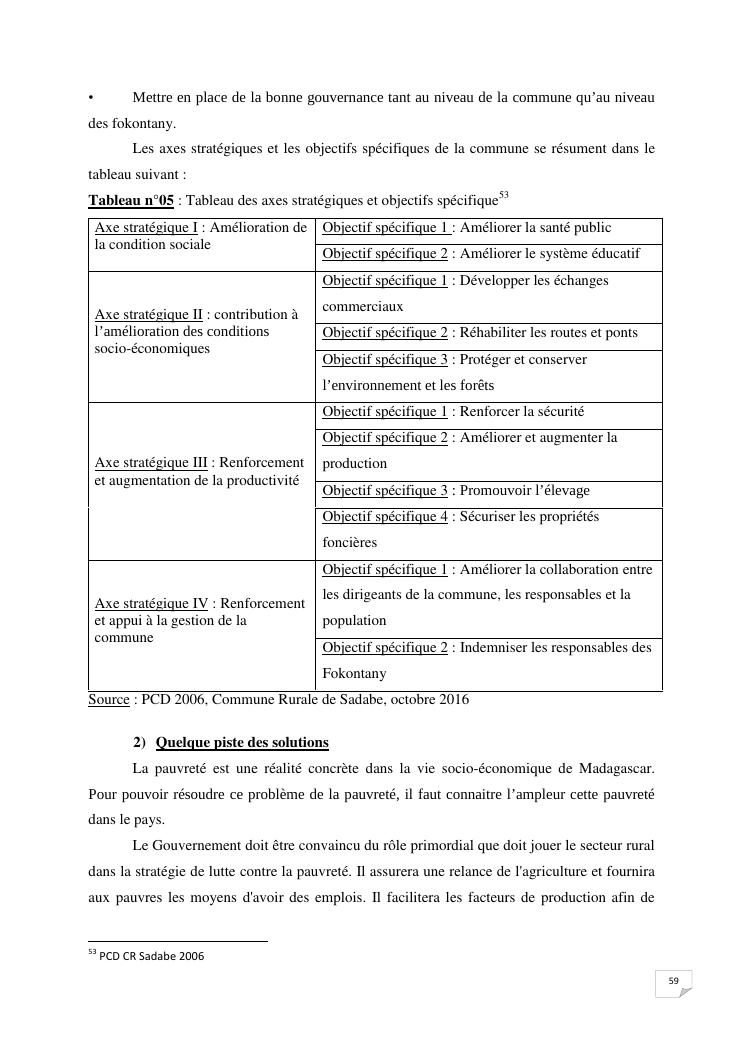 •	Mettre en place de la bonne gouvernance tant au niveau de la commune qu'au niveau des fokontany.

Les axes stratégiques et les objectifs spécifiques de la commune se résument dans le tableau suivant :

Tableau n°05 : Tableau des axes stratégiques et objectifs spécifique$^{53}$

| | |
|---|---|
| Axe stratégique I : Amélioration de la condition sociale | Objectif spécifique 1 : Améliorer la santé public |
| | Objectif spécifique 2 : Améliorer le système éducatif |
| Axe stratégique II : contribution à l'amélioration des conditions socio-économiques | Objectif spécifique 1 : Développer les échanges commerciaux |
| | Objectif spécifique 2 : Réhabiliter les routes et ponts |
| | Objectif spécifique 3 : Protéger et conserver l'environnement et les forêts |
| Axe stratégique III : Renforcement et augmentation de la productivité | Objectif spécifique 1 : Renforcer la sécurité |
| | Objectif spécifique 2 : Améliorer et augmenter la production |
| | Objectif spécifique 3 : Promouvoir l'élevage |
| | Objectif spécifique 4 : Sécuriser les propriétés foncières |
| Axe stratégique IV : Renforcement et appui à la gestion de la commune | Objectif spécifique 1 : Améliorer la collaboration entre les dirigeants de la commune, les responsables et la population |
| | Objectif spécifique 2 : Indemniser les responsables des Fokontany |

Source : PCD 2006, Commune Rurale de Sadabe, octobre 2016

2) Quelque piste des solutions

La pauvreté est une réalité concrète dans la vie socio-économique de Madagascar. Pour pouvoir résoudre ce problème de la pauvreté, il faut connaitre l'ampleur cette pauvreté dans le pays.

Le Gouvernement doit être convaincu du rôle primordial que doit jouer le secteur rural dans la stratégie de lutte contre la pauvreté. Il assurera une relance de l'agriculture et fournira aux pauvres les moyens d'avoir des emplois. Il facilitera les facteurs de production afin de

$^{53}$ PCD CR Sadabe 2006

59